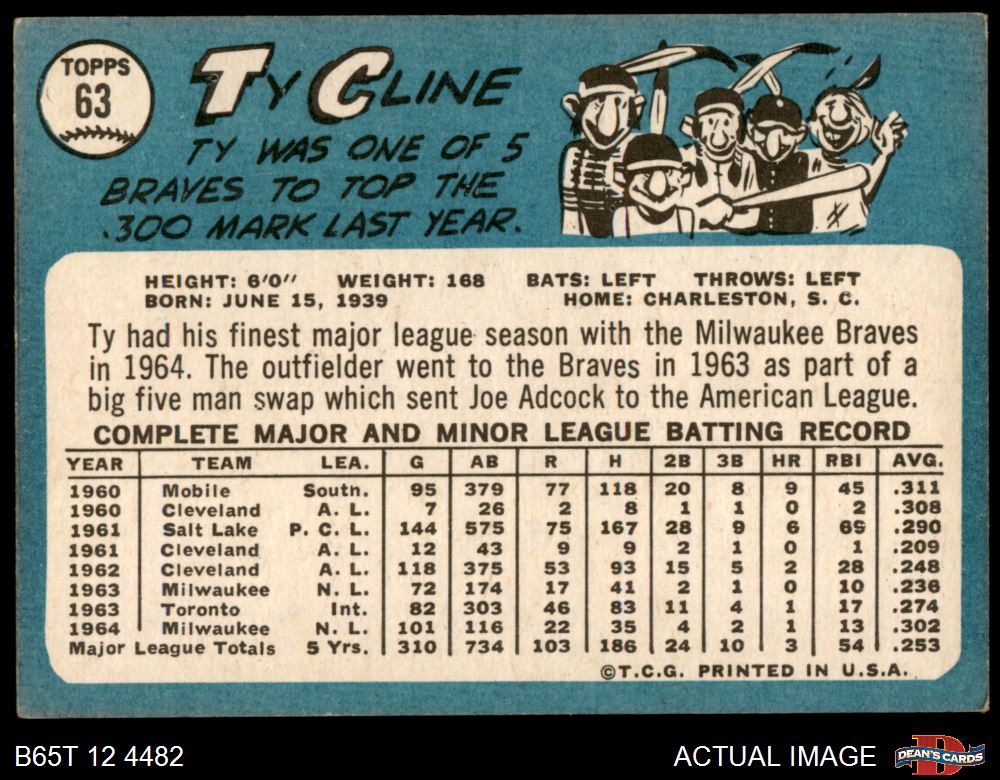 TOPPS
63

TY CLINE

TY WAS ONE OF 5 BRAVES TO TOP THE .300 MARK LAST YEAR.

HEIGHT: 6'0" WEIGHT: 168 BATS: LEFT THROWS: LEFT
BORN: JUNE 15, 1939 HOME: CHARLESTON, S. C.

Ty had his finest major league season with the Milwaukee Braves in 1964. The outfielder went to the Braves in 1963 as part of a big five man swap which sent Joe Adcock to the American League.

COMPLETE MAJOR AND MINOR LEAGUE BATTING RECORD

| YEAR | TEAM | LEA. | G | AB | R | H | 2B | 3B | HR | RBI | AVG. |
|---|---|---|---|---|---|---|---|---|---|---|---|
| 1960 | Mobile | Soutn. | 95 | 379 | 77 | 118 | 20 | 8 | 9 | 45 | .311 |
| 1960 | Cleveland | A. L. | 7 | 26 | 2 | 8 | 1 | 1 | 0 | 2 | .308 |
| 1961 | Salt Lake | P. C. L. | 144 | 575 | 75 | 167 | 28 | 9 | 6 | 69 | .290 |
| 1961 | Cleveland | A. L. | 12 | 43 | 9 | 9 | 2 | 1 | 0 | 1 | .209 |
| 1962 | Cleveland | A. L. | 118 | 375 | 53 | 93 | 15 | 5 | 2 | 28 | .248 |
| 1963 | Milwaukee | N. L. | 72 | 174 | 17 | 41 | 2 | 1 | 0 | 10 | .236 |
| 1963 | Toronto | Int. | 82 | 303 | 46 | 83 | 11 | 4 | 1 | 17 | .274 |
| 1964 | Milwaukee | N. L. | 101 | 116 | 22 | 35 | 4 | 2 | 1 | 13 | .302 |
| Major League Totals | | 5 Yrs. | 310 | 734 | 103 | 186 | 24 | 10 | 3 | 54 | .253 |

©T.C.G. PRINTED IN U.S.A.

B65T 12 4482

ACTUAL IMAGE

DEAN'S CARDS